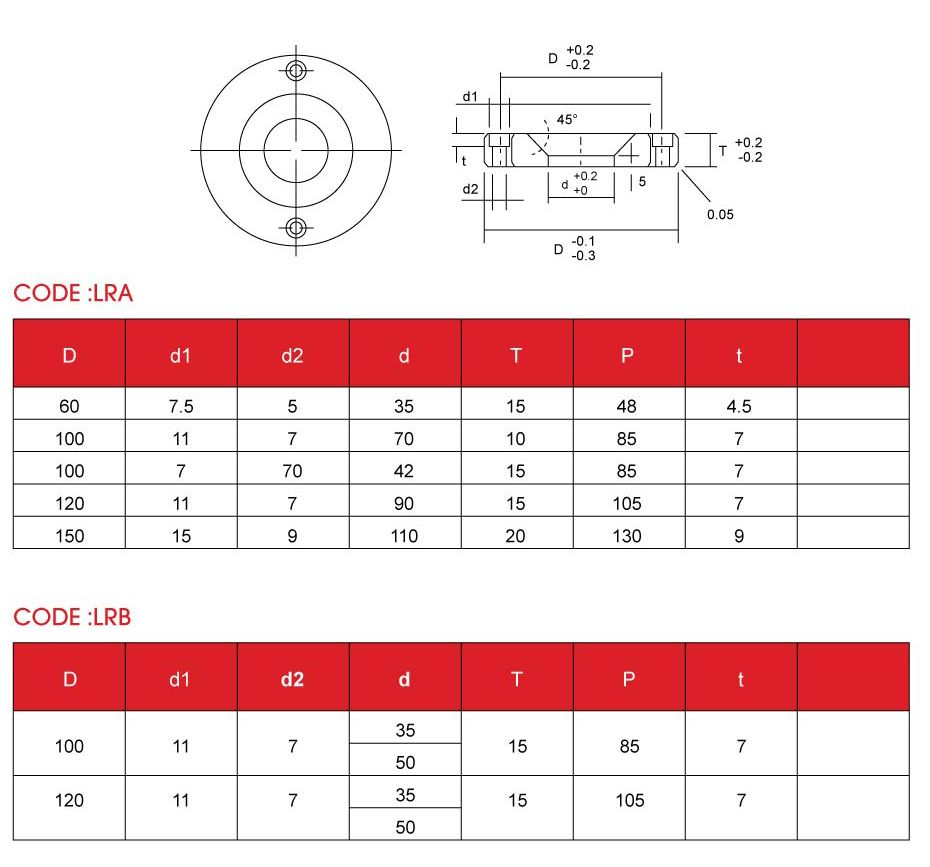 D $^{+0.2}_{-0.2}$

d1

45°

T $^{+0.2}_{-0.2}$

t

d $^{+0.2}_{+0}$

5

d2

0.05

D $^{-0.1}_{-0.3}$

CODE :LRA

| D | d1 | d2 | d | T | P | t | |
|---|---|---|---|---|---|---|---|
| 60 | 7.5 | 5 | 35 | 15 | 48 | 4.5 | |
| 100 | 11 | 7 | 70 | 10 | 85 | 7 | |
| 100 | 7 | 70 | 42 | 15 | 85 | 7 | |
| 120 | 11 | 7 | 90 | 15 | 105 | 7 | |
| 150 | 15 | 9 | 110 | 20 | 130 | 9 | |

CODE :LRB

| D | d1 | d2 | d | T | P | t | |
|---|---|---|---|---|---|---|---|
| 100 | 11 | 7 | 35 | 15 | 85 | 7 | |
| | | | 50 | | | | |
| 120 | 11 | 7 | 35 | 15 | 105 | 7 | |
| | | | 50 | | | | |